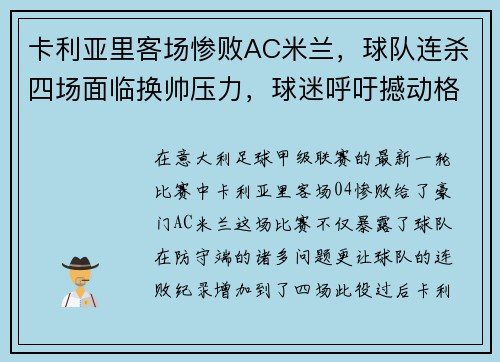 卡利亚里客场惨败AC米兰，球队连杀四场面临换帅压力，球迷呼吁撼动格

在意大利足球甲级联赛的最新一轮比赛中卡利亚里客场04惨败给了豪门AC米兰这场比赛不仅暴露了球队在防守端的诸多问题更让球队的连败纪录增加到了四场此役过后卡利